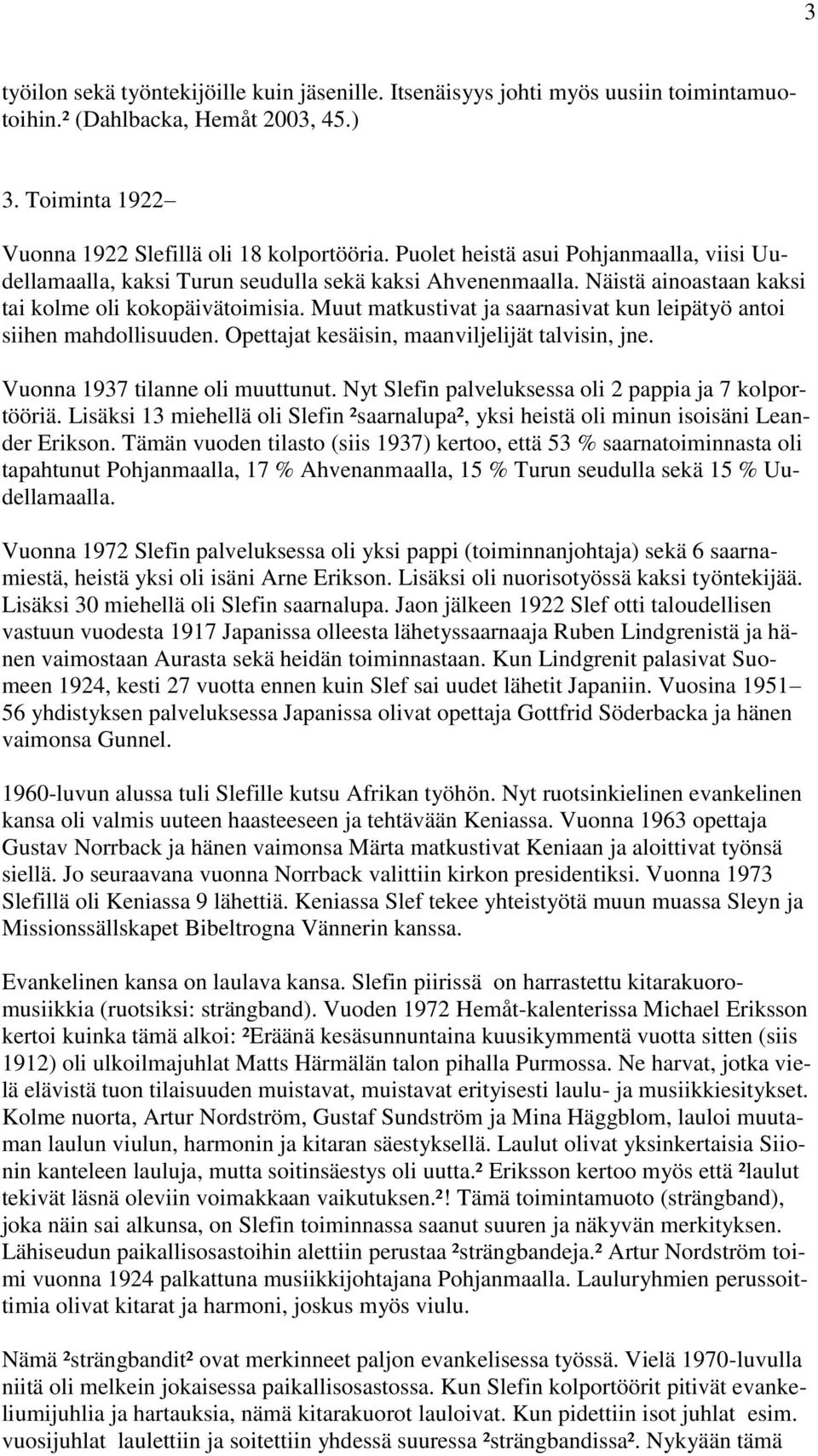 3

työilon sekä työntekijöille kuin jäsenille. Itsenäisyys johti myös uusiin toimintamuotoihin.² (Dahlbacka, Hemåt 2003, 45.)

3. Toiminta 1922–

Vuonna 1922 Slefillä oli 18 kolportööria. Puolet heistä asui Pohjanmaalla, viisi Uudellamaalla, kaksi Turun seudulla sekä kaksi Ahvenenmaalla. Näistä ainoastaan kaksi tai kolme oli kokopäivätoimisia. Muut matkustivat ja saarnasivat kun leipätyö antoi siihen mahdollisuuden. Opettajat kesäisin, maanviljelijät talvisin, jne.

Vuonna 1937 tilanne oli muuttunut. Nyt Slefin palveluksessa oli 2 pappia ja 7 kolportööriä. Lisäksi 13 miehellä oli Slefin ²saarnalupa², yksi heistä oli minun isoisäni Leander Erikson. Tämän vuoden tilasto (siis 1937) kertoo, että 53 % saarnatoiminnasta oli tapahtunut Pohjanmaalla, 17 % Ahvenanmaalla, 15 % Turun seudulla sekä 15 % Uudellamaalla.

Vuonna 1972 Slefin palveluksessa oli yksi pappi (toiminnanjohtaja) sekä 6 saarnamiestä, heistä yksi oli isäni Arne Erikson. Lisäksi oli nuorisotyössä kaksi työntekijää. Lisäksi 30 miehellä oli Slefin saarnalupa. Jaon jälkeen 1922 Slef otti taloudellisen vastuun vuodesta 1917 Japanissa olleesta lähetyssaarnaaja Ruben Lindgrenistä ja hänen vaimostaan Aurasta sekä heidän toiminnastaan. Kun Lindgrenit palasivat Suomeen 1924, kesti 27 vuotta ennen kuin Slef sai uudet lähetit Japaniin. Vuosina 1951–56 yhdistyksen palveluksessa Japanissa olivat opettaja Gottfrid Söderbacka ja hänen vaimonsa Gunnel.

1960-luvun alussa tuli Slefille kutsu Afrikan työhön. Nyt ruotsinkielinen evankelinen kansa oli valmis uuteen haasteeseen ja tehtävään Keniassa. Vuonna 1963 opettaja Gustav Norrback ja hänen vaimonsa Märta matkustivat Keniaan ja aloittivat työnsä siellä. Jo seuraavana vuonna Norrback valittiin kirkon presidentiksi. Vuonna 1973 Slefillä oli Keniassa 9 lähettiä. Keniassa Slef tekee yhteistyötä muun muassa Sleyn ja Missionssällskapet Bibeltrogna Vännerin kanssa.

Evankelinen kansa on laulava kansa. Slefin piirissä on harrastettu kitarakuoromusiikkia (ruotsiksi: strängband). Vuoden 1972 Hemåt-kalenterissa Michael Eriksson kertoi kuinka tämä alkoi: ²Eräänä kesäsunnuntaina kuusikymmentä vuotta sitten (siis 1912) oli ulkoilmajuhlat Matts Härmälän talon pihalla Purmossa. Ne harvat, jotka vielä elävistä tuon tilaisuuden muistavat, muistavat erityisesti laulu- ja musiikkiesitykset. Kolme nuorta, Artur Nordström, Gustaf Sundström ja Mina Häggblom, lauloi muutaman laulun viulun, harmonin ja kitaran säestyksellä. Laulut olivat yksinkertaisia Siionin kanteleen lauluja, mutta soitinsäestys oli uutta.² Eriksson kertoo myös että ²laulut tekivät läsnä oleviin voimakkaan vaikutuksen.²! Tämä toimintamuoto (strängband), joka näin sai alkunsa, on Slefin toiminnassa saanut suuren ja näkyvän merkityksen. Lähiseudun paikallisosastoihin alettiin perustaa ²strängbandeja.² Artur Nordström toimi vuonna 1924 palkattuna musiikkijohtajana Pohjanmaalla. Lauluryhmien perussoittimia olivat kitarat ja harmoni, joskus myös viulu.

Nämä ²strängbandit² ovat merkinneet paljon evankelisessa työssä. Vielä 1970-luvulla niitä oli melkein jokaisessa paikallisosastossa. Kun Slefin kolportöörit pitivät evankeliumijuhlia ja hartauksia, nämä kitarakuorot lauloivat. Kun pidettiin isot juhlat esim. vuosijuhlat laulettiin ja soitettiin yhdessä suuressa ²strängbandissa². Nykyään tämä